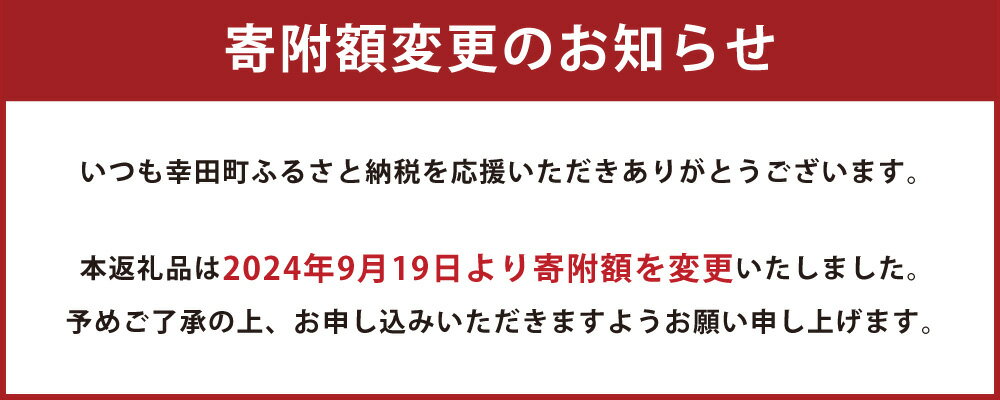 寄附額変更のお知らせ

いつも幸田町ふるさと納税を応援いただきありがとうございます。

本返礼品は2024年9月19日より寄附額を変更いたしました。
予めご了承の上、お申し込みいただきますようお願い申し上げます。